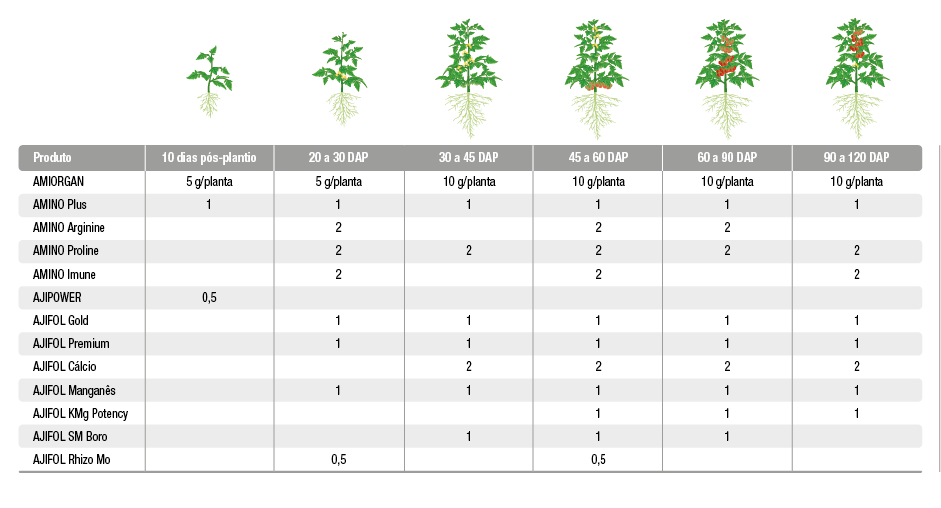 | Produto | 10 dias pós-plantio | 20 a 30 DAP | 30 a 45 DAP | 45 a 60 DAP | 60 a 90 DAP | 90 a 120 DAP |
|---|---|---|---|---|---|---|
| AMIORGAN | 5 g/planta | 5 g/planta | 10 g/planta | 10 g/planta | 10 g/planta | 10 g/planta |
| AMINO Plus | 1 | 1 | 1 | 1 | 1 | 1 |
| AMINO Arginine | | 2 | | 2 | 2 | |
| AMINO Proline | | 2 | 2 | 2 | 2 | 2 |
| AMINO Imune | | 2 | | 2 | | 2 |
| AJIPOWER | 0,5 | | | | | |
| AJIFOL Gold | | 1 | 1 | 1 | 1 | 1 |
| AJIFOL Premium | | 1 | 1 | 1 | 1 | 1 |
| AJIFOL Cálcio | | | 2 | 2 | 2 | 2 |
| AJIFOL Manganês | | 1 | 1 | 1 | 1 | 1 |
| AJIFOL KMg Potency | | | | 1 | 1 | 1 |
| AJIFOL SM Boro | | | 1 | 1 | 1 | |
| AJIFOL Rhizo Mo | | 0,5 | | 0,5 | | |